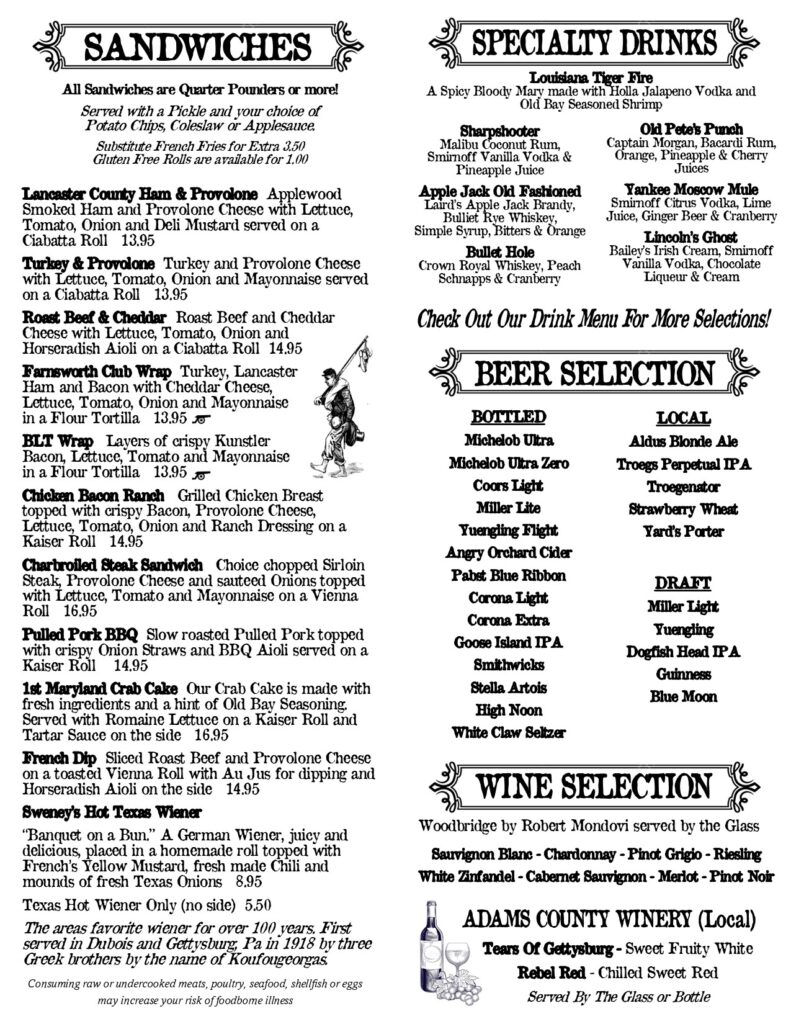 SANDWICHES

All Sandwiches are Quarter Pounders or more!

Served with a Pickle and your choice of Potato Chips, Coleslaw or Applesauce.

Substitute French Fries for Extra 3.50
Gluten Free Rolls are available for 1.00

Lancaster County Ham & Provolone Applewood Smoked Ham and Provolone Cheese with Lettuce, Tomato, Onion and Deli Mustard served on a Ciabatta Roll 13.95

Turkey & Provolone Turkey and Provolone Cheese with Lettuce, Tomato, Onion and Mayonnaise served on a Ciabatta Roll 13.95

Roast Beef & Cheddar Roast Beef and Cheddar Cheese with Lettuce, Tomato, Onion and Horseradish Aioli on a Ciabatta Roll 14.95

Farnsworth Club Wrap Turkey, Lancaster Ham and Bacon with Cheddar Cheese, Lettuce, Tomato, Onion and Mayonnaise in a Flour Tortilla 13.95

BLT Wrap Layers of crispy Kunstler Bacon, Lettuce, Tomato and Mayonnaise in a Flour Tortilla 13.95

Chicken Bacon Ranch Grilled Chicken Breast topped with crispy Bacon, Provolone Cheese, Lettuce, Tomato, Onion and Ranch Dressing on a Kaiser Roll 14.95

Charbroiled Steak Sandwich Choice chopped Sirloin Steak, Provolone Cheese and sauteed Onions topped with Lettuce, Tomato and Mayonnaise on a Vienna Roll 16.95

Pulled Pork BBQ Slow roasted Pulled Pork topped with crispy Onion Straws and BBQ Aioli served on a Kaiser Roll 14.95

1st Maryland Crab Cake Our Crab Cake is made with fresh ingredients and a hint of Old Bay Seasoning. Served with Romaine Lettuce on a Kaiser Roll and Tartar Sauce on the side 16.95

French Dip Sliced Roast Beef and Provolone Cheese on a toasted Vienna Roll with Au Jus for dipping and Horseradish Aioli on the side 14.95

Sweney's Hot Texas Wiener

"Banquet on a Bun." A German Wiener, juicy and delicious, placed in a homemade roll topped with French's Yellow Mustard, fresh made Chili and mounds of fresh Texas Onions 8.95

Texas Hot Wiener Only (no side) 5.50

The areas favorite wiener for over 100 years. First served in Dubois and Gettysburg, Pa in 1918 by three Greek brothers by the name of Koufougeorgas.

Consuming raw or undercooked meats, poultry, seafood, shellfish or eggs may increase your risk of foodborne illness

SPECIALTY DRINKS

Louisiana Tiger Fire
A Spicy Bloody Mary made with Holla Jalapeno Vodka and Old Bay Seasoned Shrimp

Sharpshooter
Malibu Coconut Rum, Smirnoff Vanilla Vodka & Pineapple Juice

Apple Jack Old Fashioned
Laird's Apple Jack Brandy, Bulliet Rye Whiskey, Simple Syrup, Bitters & Orange

Bullet Hole
Crown Royal Whiskey, Peach Schnapps & Cranberry

Old Pete's Punch
Captain Morgan, Bacardi Rum, Orange, Pineapple & Cherry Juices

Yankee Moscow Mule
Smirnoff Citrus Vodka, Lime Juice, Ginger Beer & Cranberry

Lincoln's Ghost
Bailey's Irish Cream, Smirnoff Vanilla Vodka, Chocolate Liqueur & Cream

Check Out Our Drink Menu For More Selections!

BEER SELECTION

BOTTLED
Michelob Ultra
Michelob Ultra Zero
Coors Light
Miller Lite
Yuengling Flight
Angry Orchard Cider
Pabst Blue Ribbon
Corona Light
Corona Extra
Goose Island IPA
Smithwicks
Stella Artois
High Noon
White Claw Seltzer

LOCAL
Aldus Blonde Ale
Troegs Perpetual IPA
Troegenator
Strawberry Wheat
Yard's Porter

DRAFT
Miller Light
Yuengling
Dogfish Head IPA
Guinness
Blue Moon

WINE SELECTION

Woodbridge by Robert Mondovi served by the Glass

Sauvignon Blanc - Chardonnay - Pinot Grigio - Riesling
White Zinfandel - Cabernet Sauvignon - Merlot - Pinot Noir

ADAMS COUNTY WINERY (Local)
Tears Of Gettysburg - Sweet Fruity White
Rebel Red - Chilled Sweet Red
Served By The Glass or Bottle